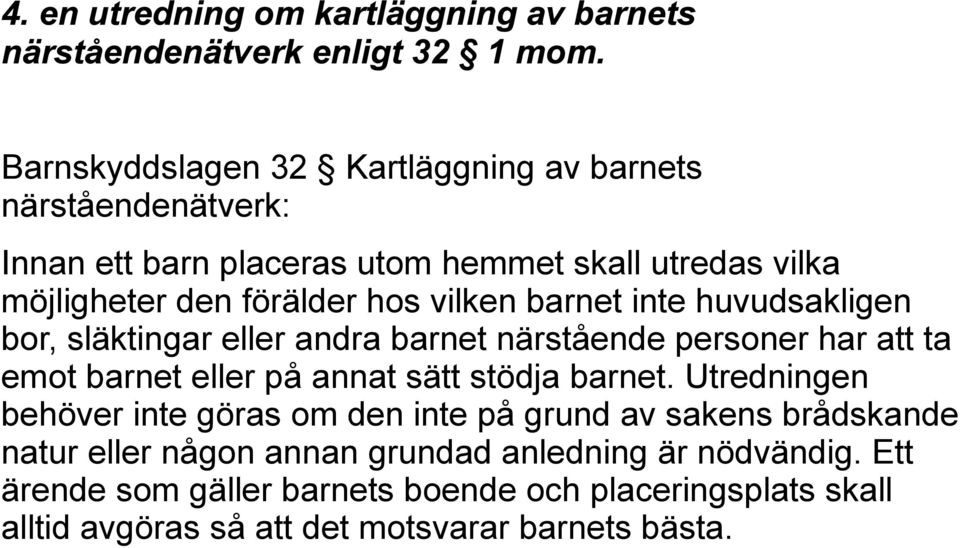 4. en utredning om kartläggning av barnets närståendenätverk enligt 32 § 1 mom.

Barnskyddslagen 32 § Kartläggning av barnets närståendenätverk:

Innan ett barn placeras utom hemmet skall utredas vilka möjligheter den förälder hos vilken barnet inte huvudsakligen bor, släktingar eller andra barnet närstående personer har att ta emot barnet eller på annat sätt stödja barnet. Utredningen behöver inte göras om den inte på grund av sakens brådskande natur eller någon annan grundad anledning är nödvändig. Ett ärende som gäller barnets boende och placeringsplats skall alltid avgöras så att det motsvarar barnets bästa.